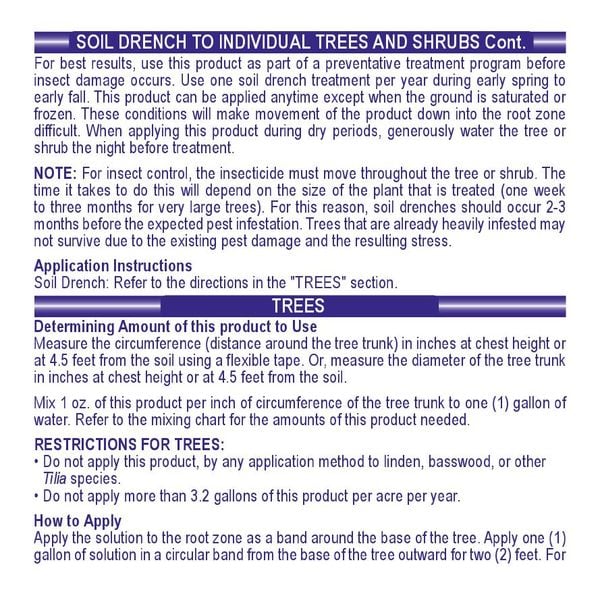 SOIL DRENCH TO INDIVIDUAL TREES AND SHRUBS Cont.

For best results, use this product as part of a preventative treatment program before insect damage occurs. Use one soil drench treatment per year during early spring to early fall. This product can be applied anytime except when the ground is saturated or frozen. These conditions will make movement of the product down into the root zone difficult. When applying this product during dry periods, generously water the tree or shrub the night before treatment.

NOTE: For insect control, the insecticide must move throughout the tree or shrub. The time it takes to do this will depend on the size of the plant that is treated (one week to three months for very large trees). For this reason, soil drenches should occur 2-3 months before the expected pest infestation. Trees that are already heavily infested may not survive due to the existing pest damage and the resulting stress.

Application Instructions
Soil Drench: Refer to the directions in the "TREES" section.

TREES

Determining Amount of this product to Use
Measure the circumference (distance around the tree trunk) in inches at chest height or at 4.5 feet from the soil using a flexible tape. Or, measure the diameter of the tree trunk in inches at chest height or at 4.5 feet from the soil.

Mix 1 oz. of this product per inch of circumference of the tree trunk to one (1) gallon of water. Refer to the mixing chart for the amounts of this product needed.

RESTRICTIONS FOR TREES:
• Do not apply this product, by any application method to linden, basswood, or other Tilia species.
• Do not apply more than 3.2 gallons of this product per acre per year.

How to Apply
Apply the solution to the root zone as a band around the base of the tree. Apply one (1) gallon of solution in a circular band from the base of the tree outward for two (2) feet. For